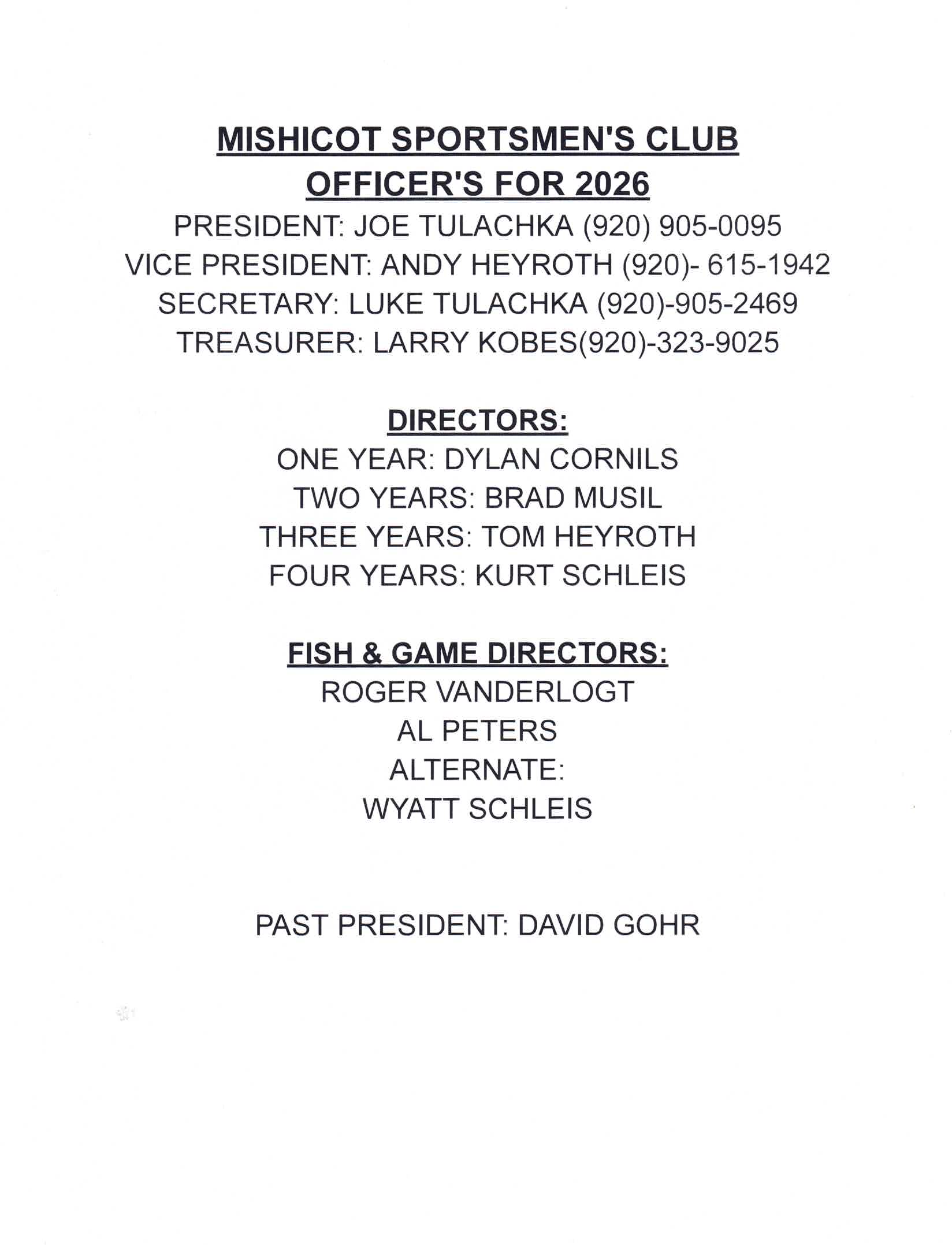 MISHICOT SPORTSMEN'S CLUB
OFFICER'S FOR 2026

PRESIDENT: JOE TULACHKA (920) 905-0095
VICE PRESIDENT: ANDY HEYROTH (920)- 615-1942
SECRETARY: LUKE TULACHKA (920)-905-2469
TREASURER: LARRY KOBES(920)-323-9025

DIRECTORS:

ONE YEAR: DYLAN CORNILS
TWO YEARS: BRAD MUSIL
THREE YEARS: TOM HEYROTH
FOUR YEARS: KURT SCHLEIS

FISH & GAME DIRECTORS:

ROGER VANDERLOGT
AL PETERS
ALTERNATE:
WYATT SCHLEIS

PAST PRESIDENT: DAVID GOHR